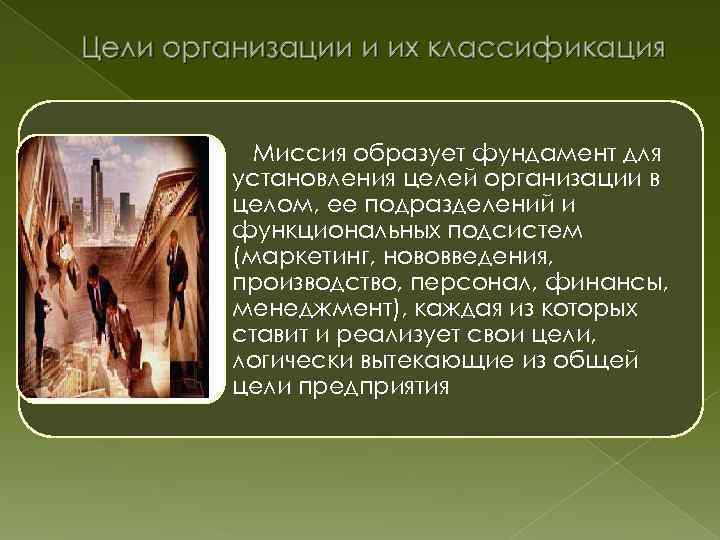 Цели организации и их классификация

Миссия образует фундамент для установления целей организации в целом, ее подразделений и функциональных подсистем (маркетинг, нововведения, производство, персонал, финансы, менеджмент), каждая из которых ставит и реализует свои цели, логически вытекающие из общей цели предприятия